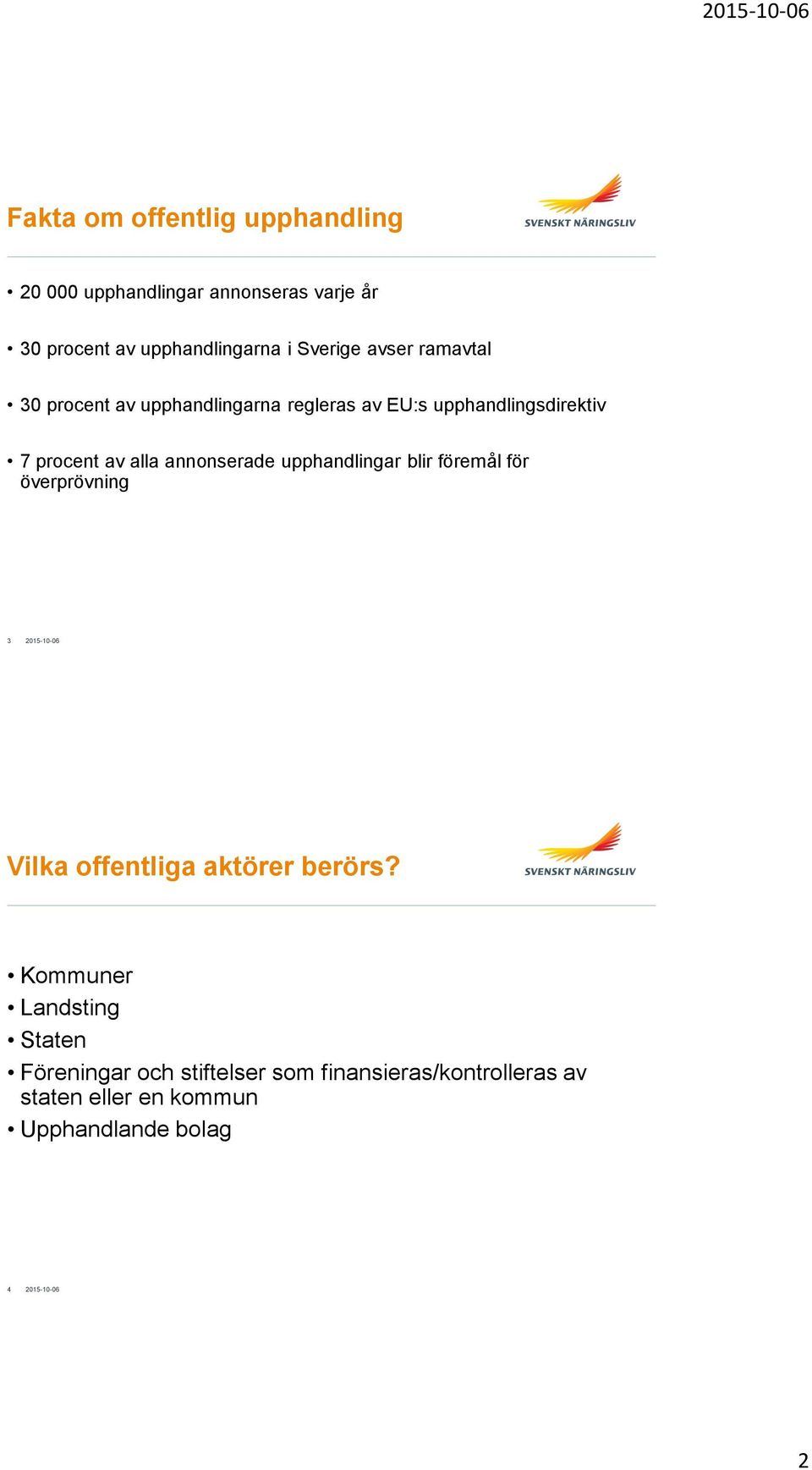 2015-10-06

Fakta om offentlig upphandling

SVENSKT NÄRINGSLIV

• 20 000 upphandlingar annonseras varje år

• 30 procent av upphandlingarna i Sverige avser ramavtal

• 30 procent av upphandlingarna regleras av EU:s upphandlingsdirektiv

• 7 procent av alla annonserade upphandlingar blir föremål för överprövning

3 2015-10-06

Vilka offentliga aktörer berörs?

SVENSKT NÄRINGSLIV

• Kommuner
• Landsting
• Staten
• Föreningar och stiftelser som finansieras/kontrolleras av staten eller en kommun
• Upphandlande bolag

4 2015-10-06

2